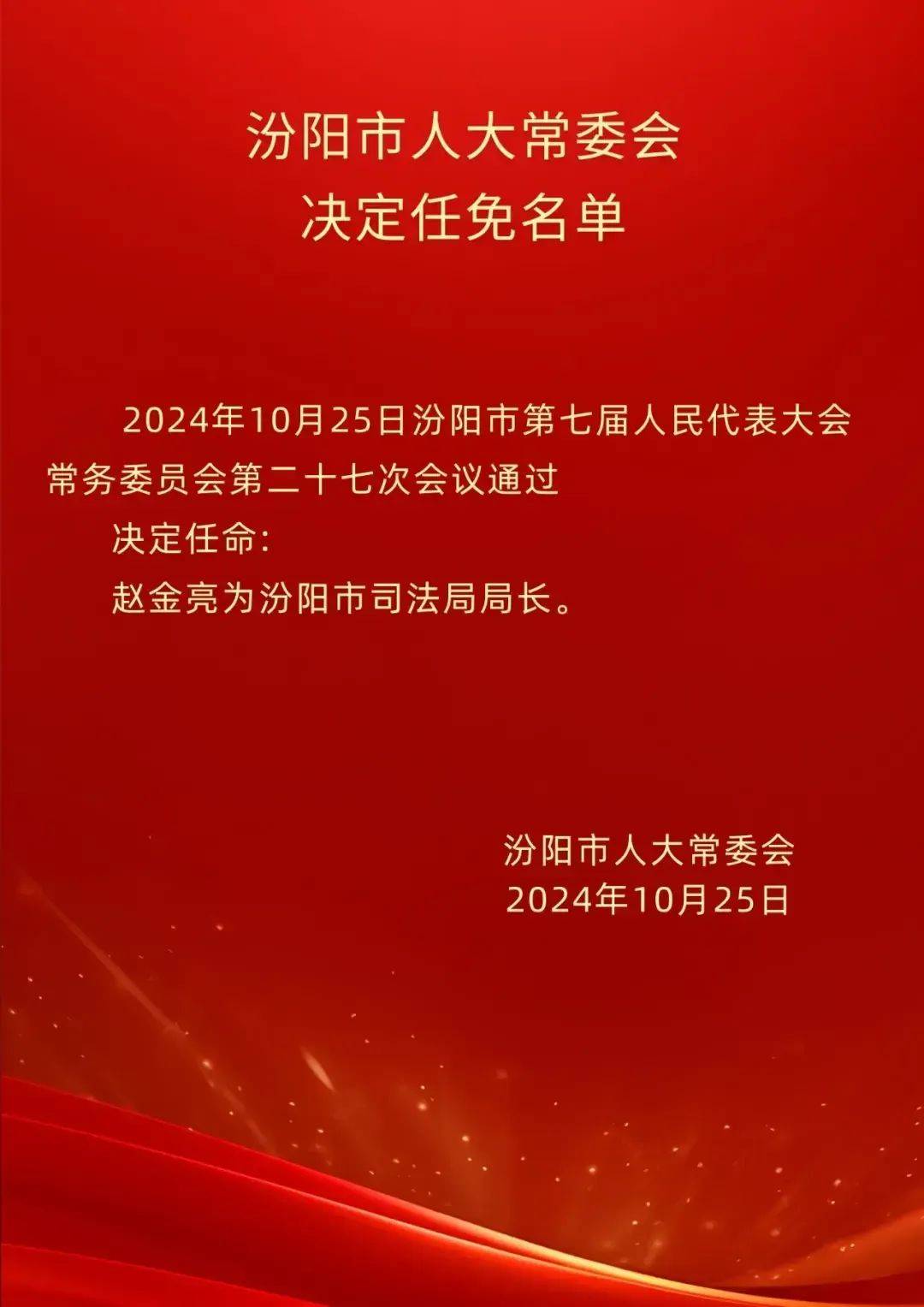 汾阳市人大常委会
决定任免名单

2024年10月25日汾阳市第七届人民代表大会常务委员会第二十七次会议通过

决定任命:

赵金亮为汾阳市司法局局长。

汾阳市人大常委会
2024年10月25日